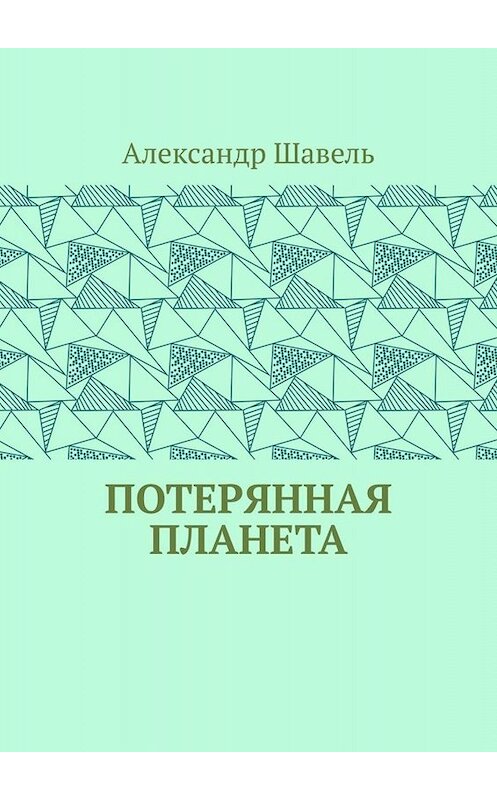 Александр Шавель

ПОТЕРЯННАЯ ПЛАНЕТА